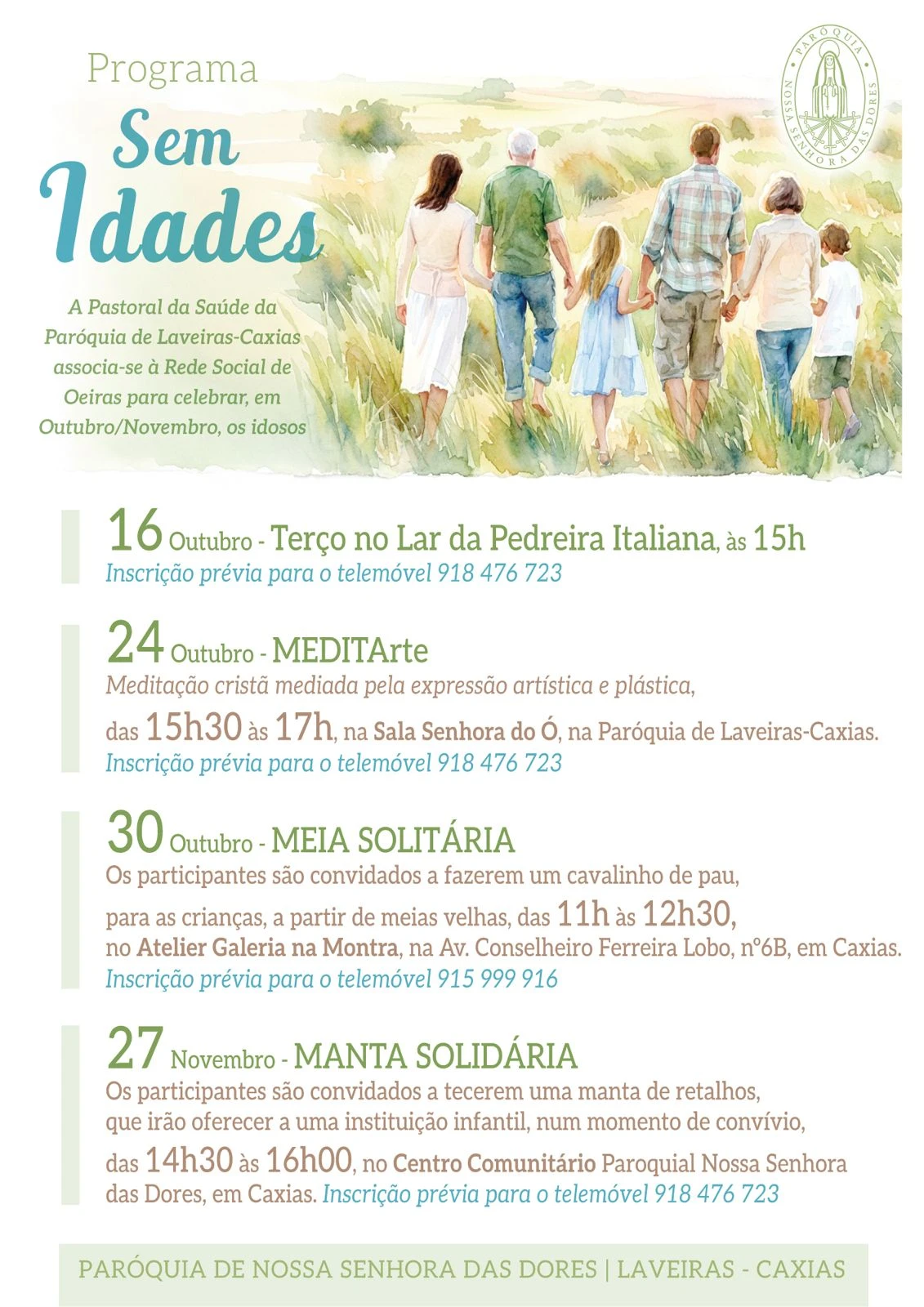 Programa

Sem Idades

PARÓQUIA NOSSA SENHORA DAS DORES

A Pastoral da Saúde da Paróquia de Laveiras-Caxias associa-se à Rede Social de Oeiras para celebrar, em Outubro/Novembro, os idosos

16 Outubro - Terço no Lar da Pedreira Italiana, às 15h
Inscrição prévia para o telemóvel 918 476 723

24 Outubro - MEDITArte
Meditação cristã mediada pela expressão artística e plástica, das 15h30 às 17h, na Sala Senhora do Ó, na Paróquia de Laveiras-Caxias.
Inscrição prévia para o telemóvel 918 476 723

30 Outubro - MEIA SOLITÁRIA
Os participantes são convidados a fazerem um cavalinho de pau, para as crianças, a partir de meias velhas, das 11h às 12h30, no Atelier Galeria na Montra, na Av. Conselheiro Ferreira Lobo, nº6B, em Caxias.
Inscrição prévia para o telemóvel 915 999 916

27 Novembro - MANTA SOLIDÁRIA
Os participantes são convidados a tecerem uma manta de retalhos, que irão oferecer a uma instituição infantil, num momento de convívio, das 14h30 às 16h00, no Centro Comunitário Paroquial Nossa Senhora das Dores, em Caxias. Inscrição prévia para o telemóvel 918 476 723

PARÓQUIA DE NOSSA SENHORA DAS DORES | LAVEIRAS - CAXIAS